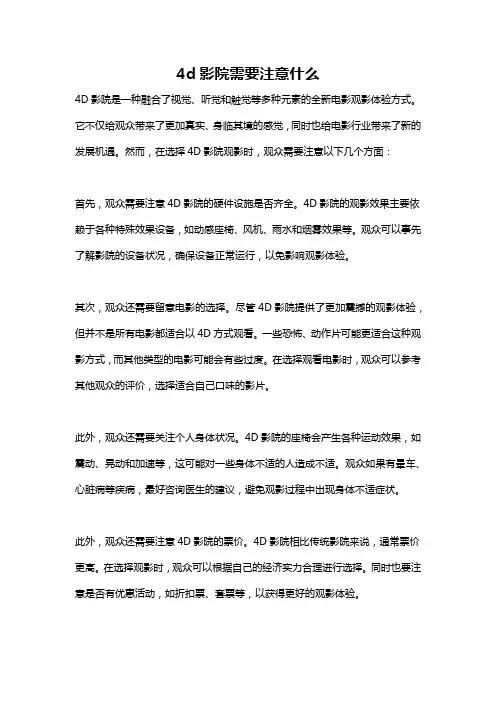 4d 影院需要注意什么

4D 影院是一种融合了视觉、听觉和触觉等多种元素的全新电影观影体验方式。它不仅给观众带来了更加真实、身临其境的感觉，同时也给电影行业带来了新的发展机遇。然而，在选择 4D 影院观影时，观众需要注意以下几个方面：

首先，观众需要注意 4D 影院的硬件设施是否齐全。4D 影院的观影效果主要依赖于各种特殊效果设备，如动感座椅、风机、雨水和烟雾效果等。观众可以事先了解影院的设备状况，确保设备正常运行，以免影响观影体验。

其次，观众还需要留意电影的选择。尽管 4D 影院提供了更加震撼的观影体验，但并不是所有电影都适合以 4D 方式观看。一些恐怖、动作片可能更适合这种观影方式，而其他类型的电影可能会有些过度。在选择观看电影时，观众可以参考其他观众的评价，选择适合自己口味的影片。

此外，观众还需要关注个人身体状况。4D 影院的座椅会产生各种运动效果，如震动、晃动和加速等，这可能对一些身体不适的人造成不适。观众如果有晕车、心脏病等疾病，最好咨询医生的建议，避免观影过程中出现身体不适症状。

此外，观众还需要注意 4D 影院的票价。4D 影院相比传统影院来说，通常票价更高。在选择观影时，观众可以根据自己的经济实力合理进行选择。同时也要注意是否有优惠活动，如折扣票、套票等，以获得更好的观影体验。